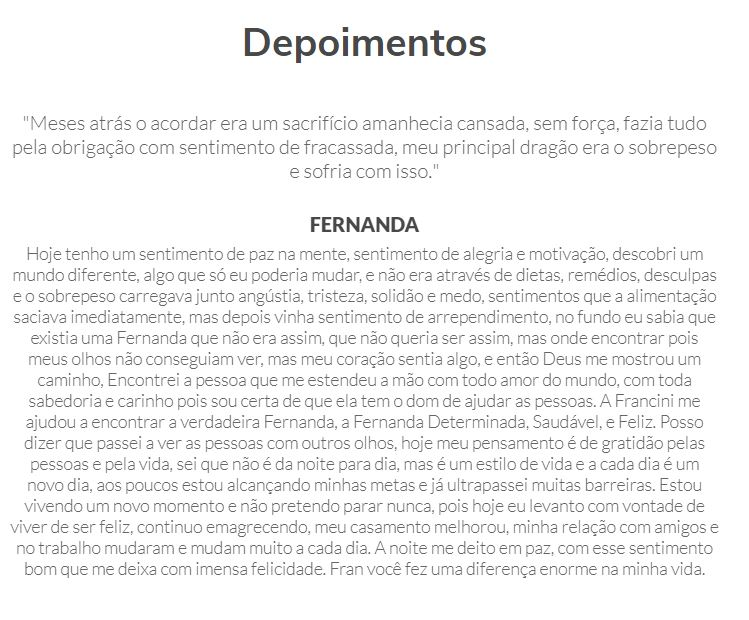 Depoimentos

"Meses atrás o acordar era um sacrifício amanhecia cansada, sem força, fazia tudo pela obrigação com sentimento de fracassada, meu principal dragão era o sobrepeso e sofria com isso."

FERNANDA

Hoje tenho um sentimento de paz na mente, sentimento de alegria e motivação, descobri um mundo diferente, algo que só eu poderia mudar, e não era através de dietas, remédios, desculpas e o sobrepeso carregava junto angústia, tristeza, solidão e medo, sentimentos que a alimentação saciava imediatamente, mas depois vinha sentimento de arrependimento, no fundo eu sabia que existia uma Fernanda que não era assim, que não queria ser assim, mas onde encontrar pois meus olhos não conseguiam ver, mas meu coração sentia algo, e então Deus me mostrou um caminho, Encontrei a pessoa que me estendeu a mão com todo amor do mundo, com toda sabedoria e carinho pois sou certa de que ela tem o dom de ajudar as pessoas. A Francini me ajudou a encontrar a verdadeira Fernanda, a Fernanda Determinada, Saudável, e Feliz. Posso dizer que passei a ver as pessoas com outros olhos, hoje meu pensamento é de gratidão pelas pessoas e pela vida, sei que não é da noite para dia, mas é um estilo de vida e a cada dia é um novo dia, aos poucos estou alcançando minhas metas e já ultrapassei muitas barreiras. Estou vivendo um novo momento e não pretendo parar nunca, pois hoje eu levanto com vontade de viver de ser feliz, continuo emagrecendo, meu casamento melhorou, minha relação com amigos e no trabalho mudaram e mudam muito a cada dia. A noite me deito em paz, com esse sentimento bom que me deixa com imensa felicidade. Fran você fez uma diferença enorme na minha vida.